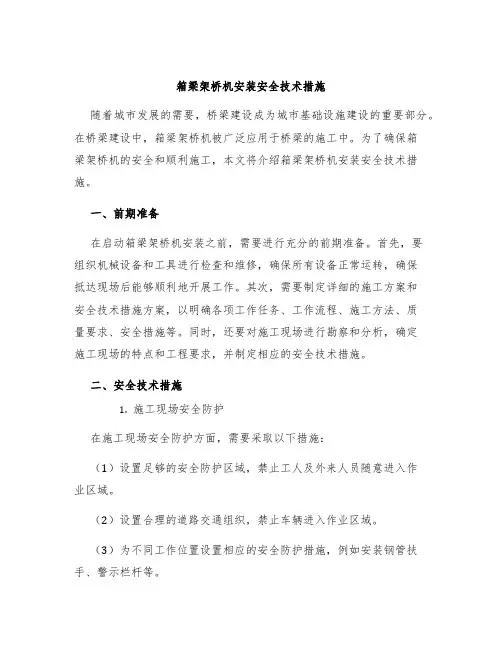 箱梁架桥机安装安全技术措施

随着城市发展的需要，桥梁建设成为城市基础设施建设的重要部分。在桥梁建设中，箱梁架桥机被广泛应用于桥梁的施工中。为了确保箱梁架桥机的安全和顺利施工，本文将介绍箱梁架桥机安装安全技术措施。

一、前期准备

在启动箱梁架桥机安装之前，需要进行充分的前期准备。首先，要组织机械设备和工具进行检查和维修，确保所有设备正常运转，确保抵达现场后能够顺利地开展工作。其次，需要制定详细的施工方案和安全技术措施方案，以明确各项工作任务、工作流程、施工方法、质量要求、安全措施等。同时，还要对施工现场进行勘察和分析，确定施工现场的特点和工程要求，并制定相应的安全技术措施。

二、安全技术措施

1. 施工现场安全防护

在施工现场安全防护方面，需要采取以下措施：

（1）设置足够的安全防护区域，禁止工人及外来人员随意进入作业区域。

（2）设置合理的道路交通组织，禁止车辆进入作业区域。

（3）为不同工作位置设置相应的安全防护措施，例如安装钢管扶手、警示栏杆等。